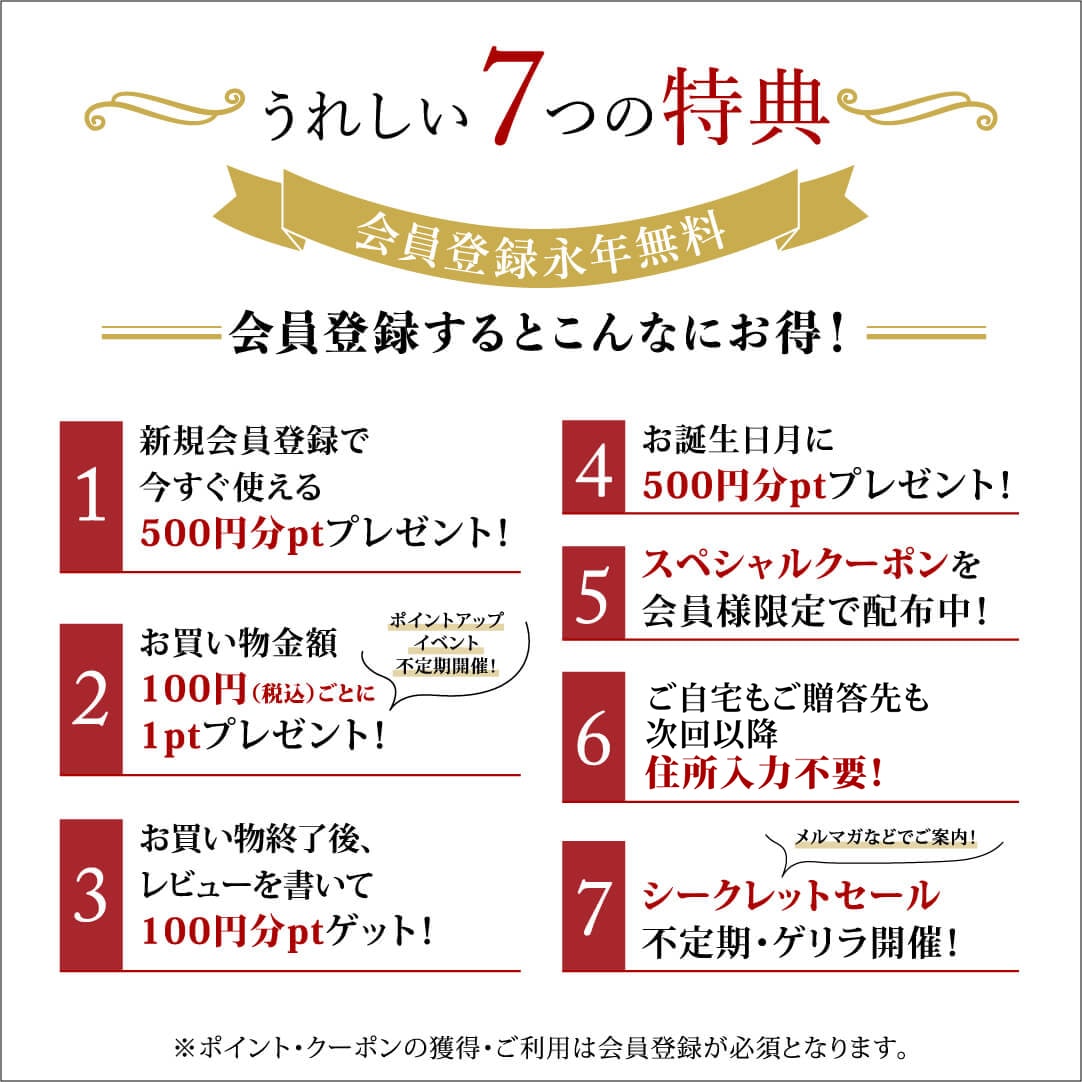 うれしい7つの特典

会員登録永年無料

会員登録するとこんなにお得!

1
新規会員登録で
今すぐ使える
500円分ptプレゼント!

2
お買い物金額
100円(税込)ごとに
1ptプレゼント!

ポイントアップ
イベント
不定期開催!

3
お買い物終了後、
レビューを書いて
100円分ptゲット!

4
お誕生日月に
500円分ptプレゼント!

5
スペシャルクーポンを
会員様限定で配布中!

6
ご自宅もご贈答先も
次回以降
住所入力不要!

7
メルマガなどでご案内!
シークレットセール
不定期・ゲリラ開催!

※ポイント・クーポンの獲得・ご利用は会員登録が必須となります。